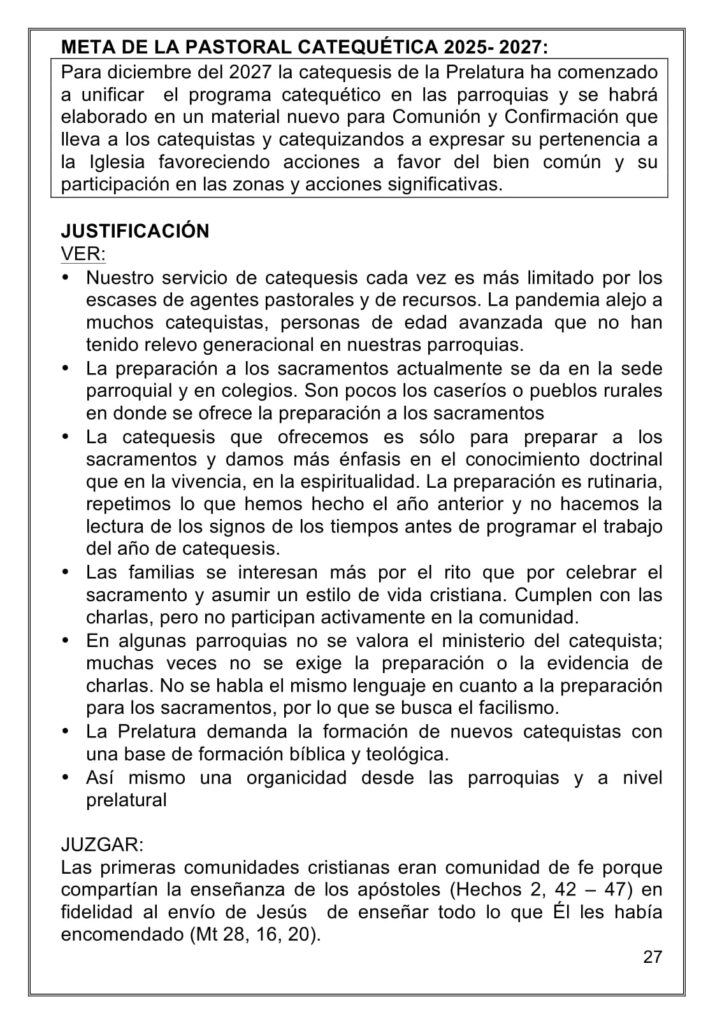 META DE LA PASTORAL CATEQUÉTICA 2025- 2027:

Para diciembre del 2027 la catequesis de la Prelatura ha comenzado a unificar el programa catequético en las parroquias y se habrá elaborado en un material nuevo para Comunión y Confirmación que lleva a los catequistas y catequizandos a expresar su pertenencia a la Iglesia favoreciendo acciones a favor del bien común y su participación en las zonas y acciones significativas.

JUSTIFICACIÓN

VER:

• Nuestro servicio de catequesis cada vez es más limitado por los escases de agentes pastorales y de recursos. La pandemia alejo a muchos catequistas, personas de edad avanzada que no han tenido relevo generacional en nuestras parroquias.
• La preparación a los sacramentos actualmente se da en la sede parroquial y en colegios. Son pocos los caseríos o pueblos rurales en donde se ofrece la preparación a los sacramentos
• La catequesis que ofrecemos es sólo para preparar a los sacramentos y damos más énfasis en el conocimiento doctrinal que en la vivencia, en la espiritualidad. La preparación es rutinaria, repetimos lo que hemos hecho el año anterior y no hacemos la lectura de los signos de los tiempos antes de programar el trabajo del año de catequesis.
• Las familias se interesan más por el rito que por celebrar el sacramento y asumir un estilo de vida cristiana. Cumplen con las charlas, pero no participan activamente en la comunidad.
• En algunas parroquias no se valora el ministerio del catequista; muchas veces no se exige la preparación o la evidencia de charlas. No se habla el mismo lenguaje en cuanto a la preparación para los sacramentos, por lo que se busca el facilismo.
• La Prelatura demanda la formación de nuevos catequistas con una base de formación bíblica y teológica.
• Así mismo una organicidad desde las parroquias y a nivel prelatural

JUZGAR:

Las primeras comunidades cristianas eran comunidad de fe porque compartían la enseñanza de los apóstoles (Hechos 2, 42 – 47) en fidelidad al envío de Jesús de enseñar todo lo que Él les había encomendado (Mt 28, 16, 20).

27